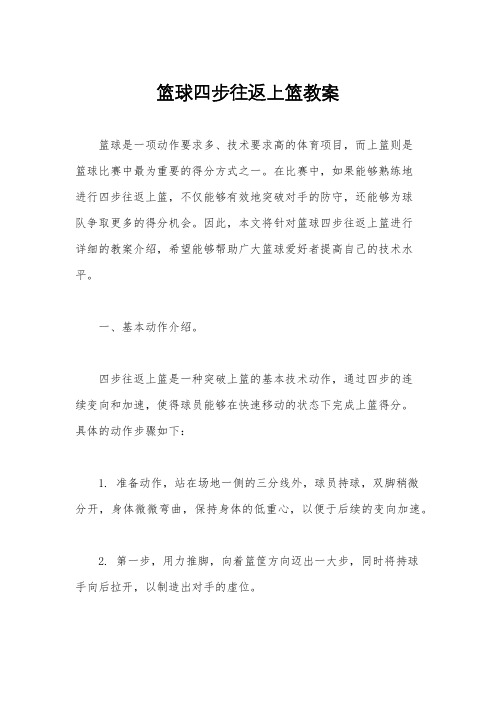 篮球四步往返上篮教案

篮球是一项动作要求多、技术要求高的体育项目，而上篮则是篮球比赛中最为重要的得分方式之一。在比赛中，如果能够熟练地进行四步往返上篮，不仅能够有效地突破对手的防守，还能够为球队争取更多的得分机会。因此，本文将针对篮球四步往返上篮进行详细的教案介绍，希望能够帮助广大篮球爱好者提高自己的技术水平。

一、基本动作介绍。

四步往返上篮是一种突破上篮的基本技术动作，通过四步的连续变向和加速，使得球员能够在快速移动的状态下完成上篮得分。具体的动作步骤如下：

1. 准备动作，站在场地一侧的三分线外，球员持球，双脚稍微分开，身体微微弯曲，保持身体的低重心，以便于后续的变向加速。

2. 第一步，用力推脚，向着篮筐方向迈出一大步，同时将持球手向后拉开，以制造出对手的虚位。